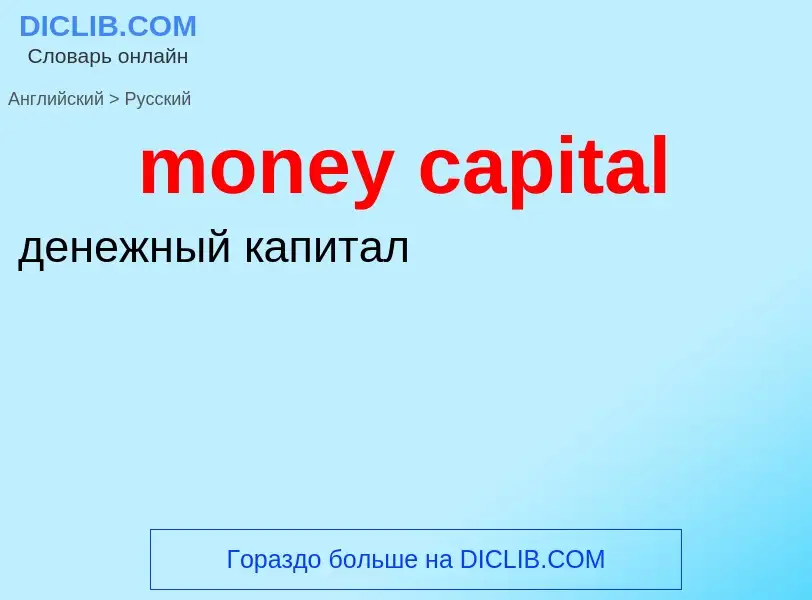 DICLIB.COM
Словарь онлайн

Английский > Русский

money capital

денежный капитал

Гораздо больше на DICLIB.COM